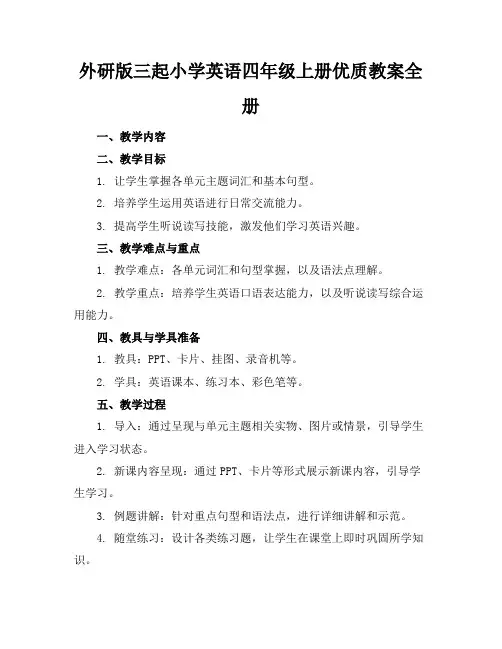 外研版三起小学英语四年级上册优质教案全册

一、教学内容

二、教学目标

1. 让学生掌握各单元主题词汇和基本句型。

2. 培养学生运用英语进行日常交流能力。

3. 提高学生听说读写技能，激发他们学习英语兴趣。

三、教学难点与重点

1. 教学难点：各单元词汇和句型掌握，以及语法点理解。

2. 教学重点：培养学生英语口语表达能力，以及听说读写综合运用能力。

四、教具与学具准备

1. 教具：PPT、卡片、挂图、录音机等。

2. 学具：英语课本、练习本、彩色笔等。

五、教学过程

1. 导入：通过呈现与单元主题相关实物、图片或情景，引导学生进入学习状态。

2. 新课内容呈现：通过 PPT、卡片等形式展示新课内容，引导学生学习。

3. 例题讲解：针对重点句型和语法点，进行详细讲解和示范。

4. 随堂练习：设计各类练习题，让学生在课堂上即时巩固所学知识。